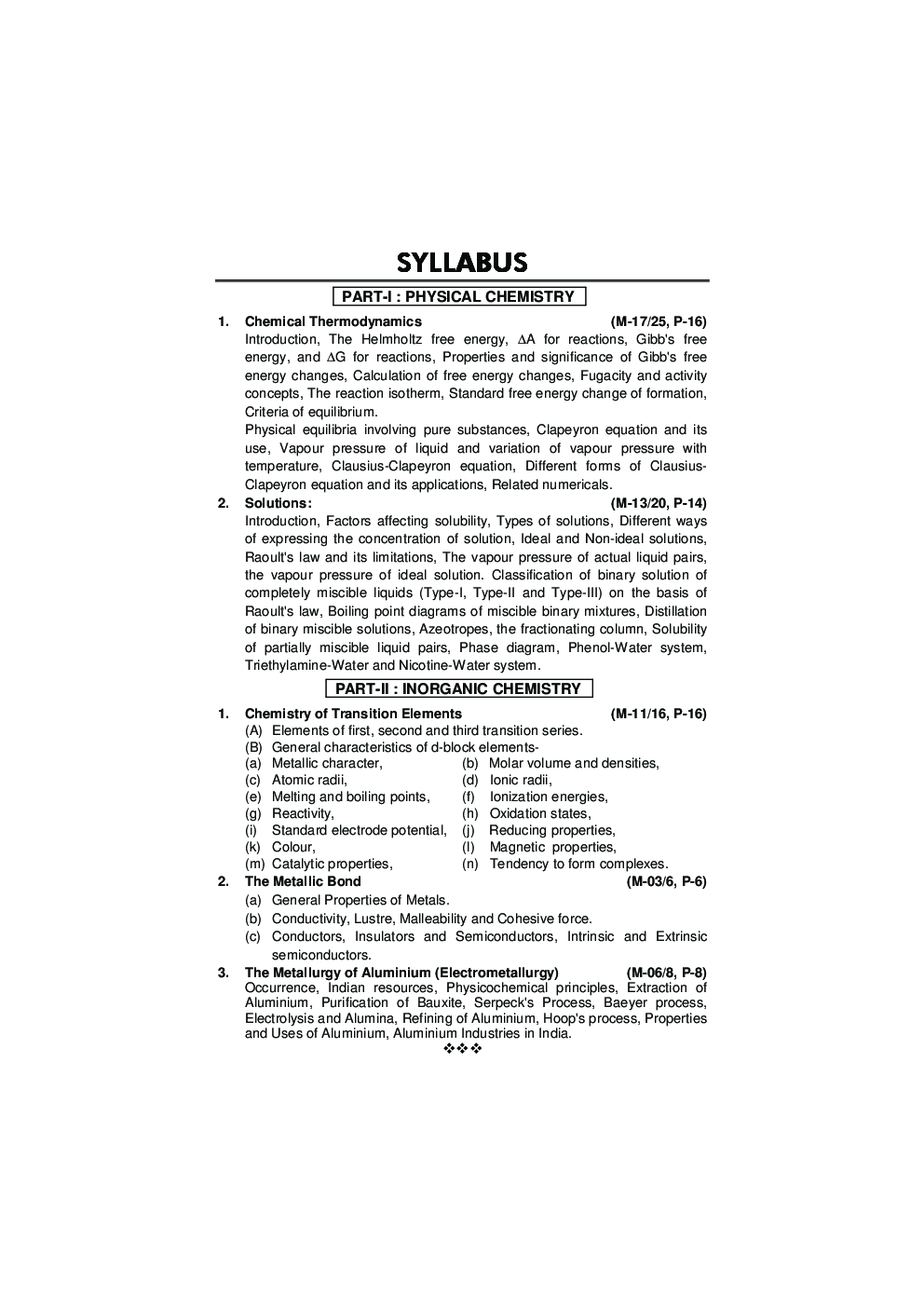 SYLLABUS

PART-I : PHYSICAL CHEMISTRY

1. Chemical Thermodynamics (M-17/25, P-16)
Introduction, The Helmholtz free energy, $\Delta A$ for reactions, Gibb's free energy, and $\Delta G$ for reactions, Properties and significance of Gibb's free energy changes, Calculation of free energy changes, Fugacity and activity concepts, The reaction isotherm, Standard free energy change of formation, Criteria of equilibrium.
Physical equilibria involving pure substances, Clapeyron equation and its use, Vapour pressure of liquid and variation of vapour pressure with temperature, Clausius-Clapeyron equation, Different forms of Clausius-Clapeyron equation and its applications, Related numericals.

2. Solutions: (M-13/20, P-14)
Introduction, Factors affecting solubility, Types of solutions, Different ways of expressing the concentration of solution, Ideal and Non-ideal solutions, Raoult's law and its limitations, The vapour pressure of actual liquid pairs, the vapour pressure of ideal solution. Classification of binary solution of completely miscible liquids (Type-I, Type-II and Type-III) on the basis of Raoult's law, Boiling point diagrams of miscible binary mixtures, Distillation of binary miscible solutions, Azeotropes, the fractionating column, Solubility of partially miscible liquid pairs, Phase diagram, Phenol-Water system, Triethylamine-Water and Nicotine-Water system.

PART-II : INORGANIC CHEMISTRY

1. Chemistry of Transition Elements (M-11/16, P-16)
(A) Elements of first, second and third transition series.
(B) General characteristics of d-block elements-
(a) Metallic character,
(b) Molar volume and densities,
(c) Atomic radii,
(d) Ionic radii,
(e) Melting and boiling points,
(f) Ionization energies,
(g) Reactivity,
(h) Oxidation states,
(i) Standard electrode potential,
(j) Reducing properties,
(k) Colour,
(l) Magnetic properties,
(m) Catalytic properties,
(n) Tendency to form complexes.

2. The Metallic Bond (M-03/6, P-6)
(a) General Properties of Metals.
(b) Conductivity, Lustre, Malleability and Cohesive force.
(c) Conductors, Insulators and Semiconductors, Intrinsic and Extrinsic semiconductors.

3. The Metallurgy of Aluminium (Electrometallurgy) (M-06/8, P-8)
Occurrence, Indian resources, Physicochemical principles, Extraction of Aluminium, Purification of Bauxite, Serpeck's Process, Baeyer process, Electrolysis and Alumina, Refining of Aluminium, Hoop's process, Properties and Uses of Aluminium, Aluminium Industries in India.
❖❖❖